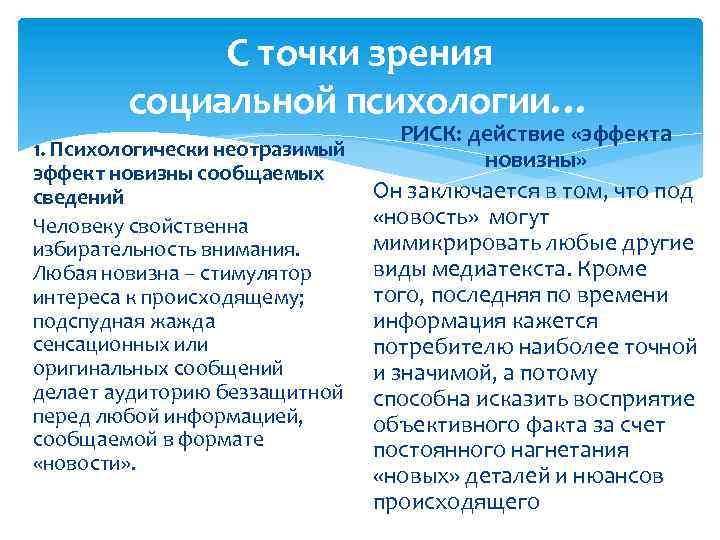 С точки зрения социальной психологии…

1. Психологически неотразимый эффект новизны сообщаемых сведений

Человеку свойственна избирательность внимания. Любая новизна – стимулятор интереса к происходящему; подспудная жажда сенсационных или оригинальных сообщений делает аудиторию беззащитной перед любой информацией, сообщаемой в формате «новости».

РИСК: действие «эффекта новизны»

Он заключается в том, что под «новость» могут мимикрировать любые другие виды медиатекста. Кроме того, последняя по времени информация кажется потребителю наиболее точной и значимой, а потому способна исказить восприятие объективного факта за счет постоянного нагнетания «новых» деталей и нюансов происходящего